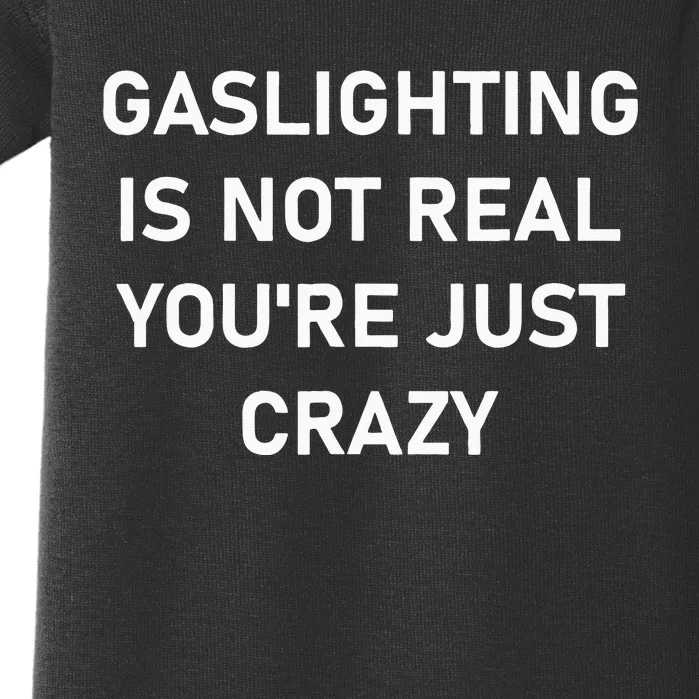 GASLIGHTING IS NOT REAL YOU'RE JUST CRAZY